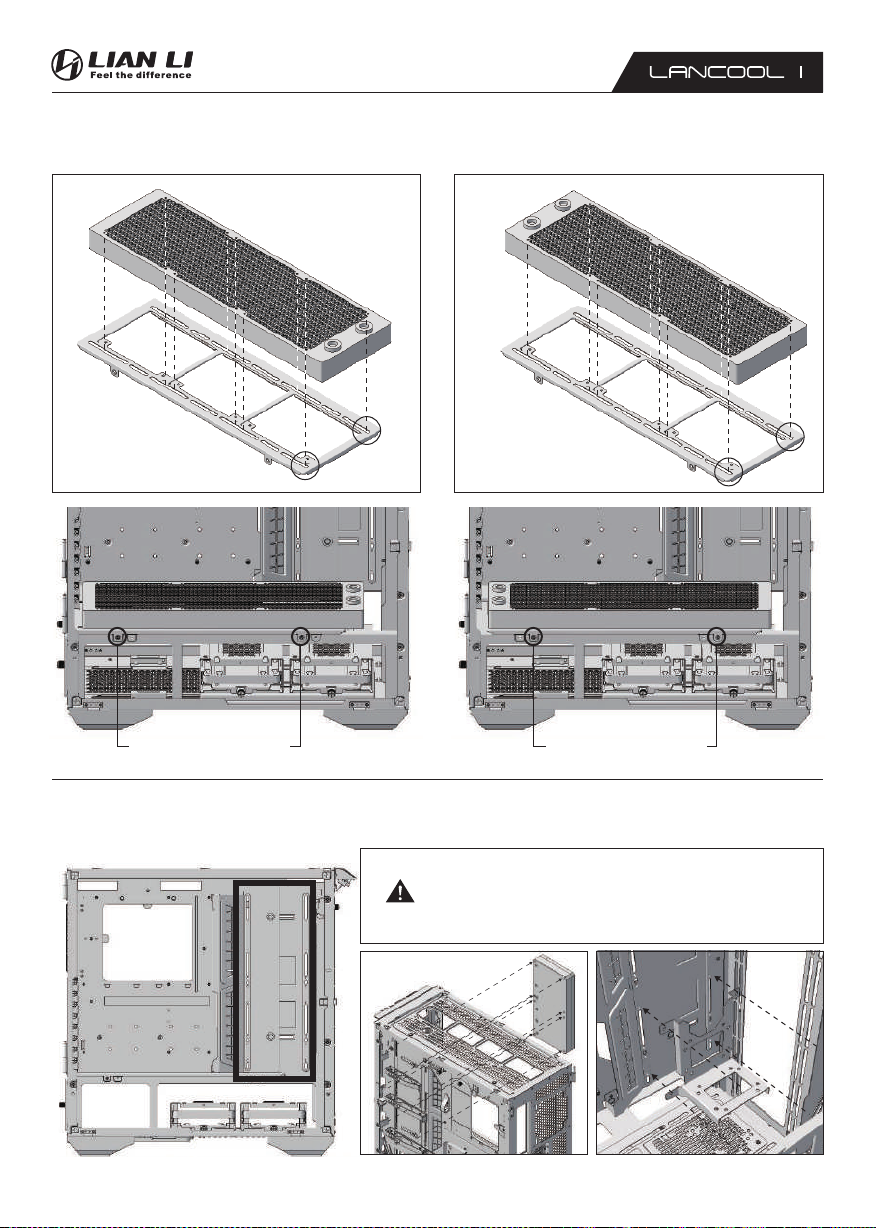 LIAN LI
Feel the difference

LANCOOL I